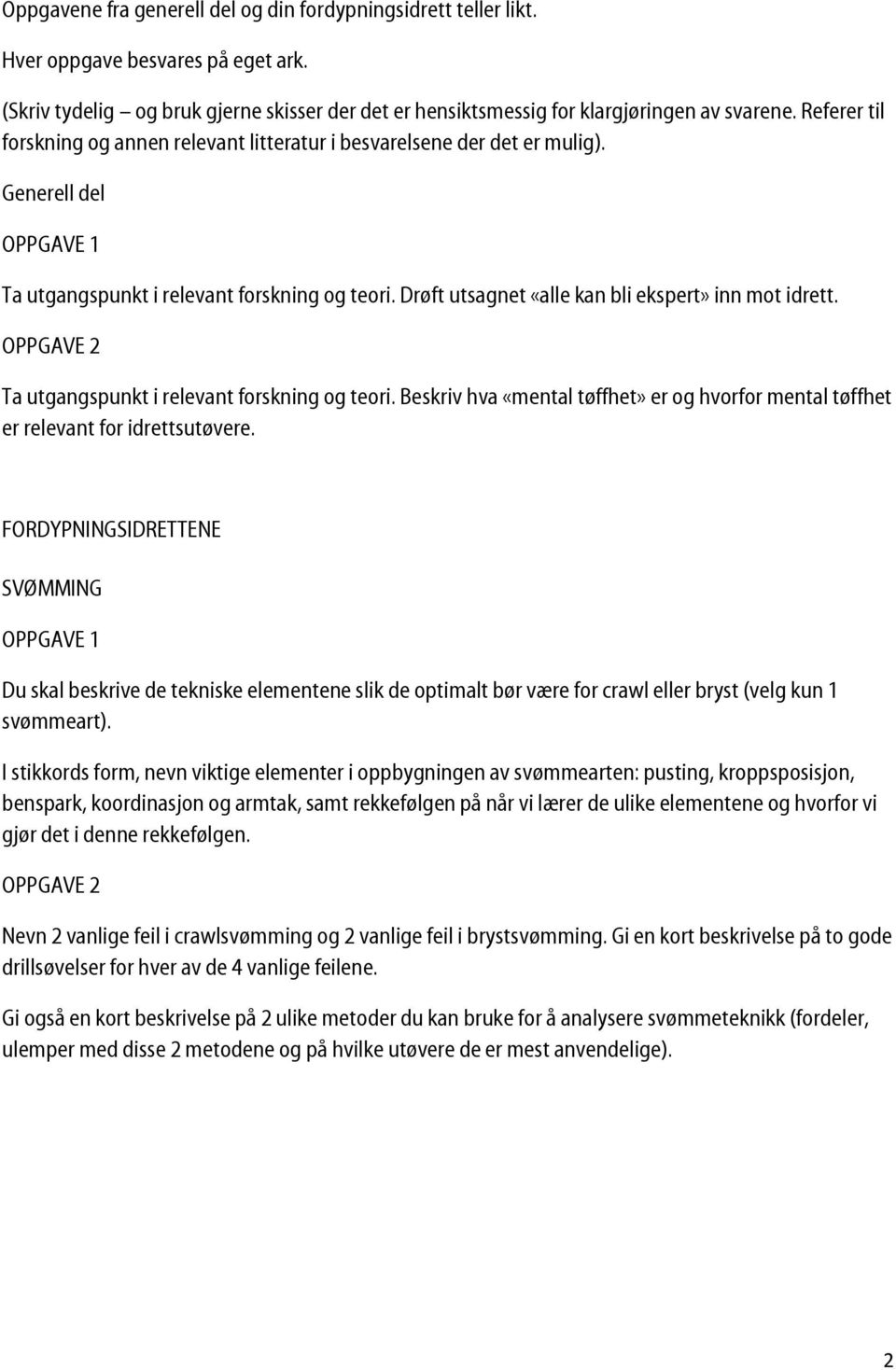 Oppgavene fra generell del og din fordypningsidrett teller likt.

Hver oppgave besvares på eget ark.

(Skriv tydelig – og bruk gjerne skisser der det er hensiktsmessig for klargjøringen av svarene. Referer til forskning og annen relevant litteratur i besvarelsene der det er mulig).

Generell del

OPPGAVE 1

Ta utgangspunkt i relevant forskning og teori. Drøft utsagnet «alle kan bli ekspert» inn mot idrett.

OPPGAVE 2

Ta utgangspunkt i relevant forskning og teori. Beskriv hva «mental tøffhet» er og hvorfor mental tøffhet er relevant for idrettsutøvere.

FORDYPNINGSIDRETTENE

SVØMMING

OPPGAVE 1

Du skal beskrive de tekniske elementene slik de optimalt bør være for crawl eller bryst (velg kun 1 svømmeart).

I stikkords form, nevn viktige elementer i oppbygningen av svømmearten: pusting, kroppsposisjon, benspark, koordinasjon og armtak, samt rekkefølgen på når vi lærer de ulike elementene og hvorfor vi gjør det i denne rekkefølgen.

OPPGAVE 2

Nevn 2 vanlige feil i crawlsvømming og 2 vanlige feil i brystsvømming. Gi en kort beskrivelse på to gode drillsøvelser for hver av de 4 vanlige feilene.

Gi også en kort beskrivelse på 2 ulike metoder du kan bruke for å analysere svømmeteknikk (fordeler, ulemper med disse 2 metodene og på hvilke utøvere de er mest anvendelige).

2